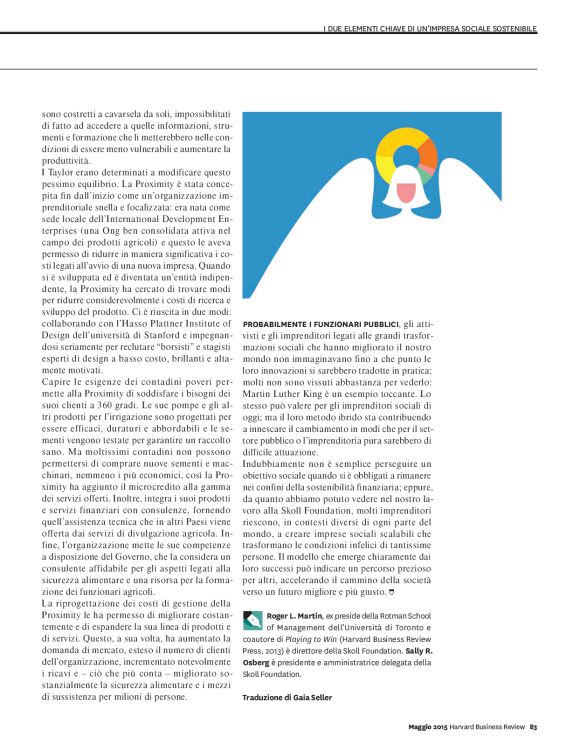 I DUE ELEMENTI CHIAVE DI UN'IMPRESA SOCIALE SOSTENIBILE

sono costretti a cavarsela da soli, impossibilitati di fatto ad accedere a quelle informazioni, strumenti e formazione che li metterebbero nelle condizioni di essere meno vulnerabili e aumentare la produttività.

I Taylor erano determinati a modificare questo pessimo equilibrio. La Proximity è stata concepita fin dall'inizio come un'organizzazione imprenditoriale snella e focalizzata: era nata come sede locale dell'International Development Enterprises (una Ong ben consolidata attiva nel campo dei prodotti agricoli) e questo le aveva permesso di ridurre in maniera significativa i costi legati all'avvio di una nuova impresa. Quando si è sviluppata ed è diventata un'entità indipendente, la Proximity ha cercato di trovare modi per ridurre considerevolmente i costi di ricerca e sviluppo del prodotto. Ci è riuscita in due modi: collaborando con l'Hasso Plattner Institute of Design dell'università di Stanford e impegnandosi seriamente per reclutare "borsisti" e stagisti esperti di design a basso costo, brillanti e altamente motivati.

Capire le esigenze dei contadini poveri permette alla Proximity di soddisfare i bisogni dei suoi clienti a 360 gradi. Le sue pompe e gli altri prodotti per l'irrigazione sono progettati per essere efficaci, duraturi e abbordabili e le sementi vengono testate per garantire un raccolto sano. Ma moltissimi contadini non possono permettersi di comprare nuove sementi e macchinari, nemmeno i più economici, così la Proximity ha aggiunto il microcredito alla gamma dei servizi offerti. Inoltre, integra i suoi prodotti e servizi finanziari con consulenze, fornendo quell'assistenza tecnica che in altri Paesi viene offerta dai servizi di divulgazione agricola. Infine, l'organizzazione mette le sue competenze a disposizione del Governo, che la considera un consulente affidabile per gli aspetti legati alla sicurezza alimentare e una risorsa per la formazione dei funzionari agricoli.

La riprogettazione dei costi di gestione della Proximity le ha permesso di migliorare costantemente e di espandere la sua linea di prodotti e di servizi. Questo, a sua volta, ha aumentato la domanda di mercato, esteso il numero di clienti dell'organizzazione, incrementato notevolmente i ricavi e – ciò che più conta – migliorato sostanzialmente la sicurezza alimentare e i mezzi di sussistenza per milioni di persone.

PROBABILMENTE I FUNZIONARI PUBBLICI, gli attivisti e gli imprenditori legati alle grandi trasformazioni sociali che hanno migliorato il nostro mondo non immaginavano fino a che punto le loro innovazioni si sarebbero tradotte in pratica; molti non sono vissuti abbastanza per vederlo: Martin Luther King è un esempio toccante. Lo stesso può valere per gli imprenditori sociali di oggi; ma il loro metodo ibrido sta contribuendo a innescare il cambiamento in modi che per il settore pubblico o l'imprenditoria pura sarebbero di difficile attuazione.

Indubbiamente non è semplice perseguire un obiettivo sociale quando si è obbligati a rimanere nei confini della sostenibilità finanziaria; eppure, da quanto abbiamo potuto vedere nel nostro lavoro alla Skoll Foundation, molti imprenditori riescono, in contesti diversi di ogni parte del mondo, a creare imprese sociali scalabili che trasformano le condizioni infelici di tantissime persone. Il modello che emerge chiaramente dai loro successi può indicare un percorso prezioso per altri, accelerando il cammino della società verso un futuro migliore e più giusto.

Roger L. Martin, ex preside della Rotman School of Management dell'Università di Toronto e coautore di Playing to Win (Harvard Business Review Press, 2013) è direttore della Skoll Foundation. Sally R. Osberg è presidente e amministratrice delegata della Skoll Foundation.

Traduzione di Gaia Seller

Maggio 2015 Harvard Business Review 83